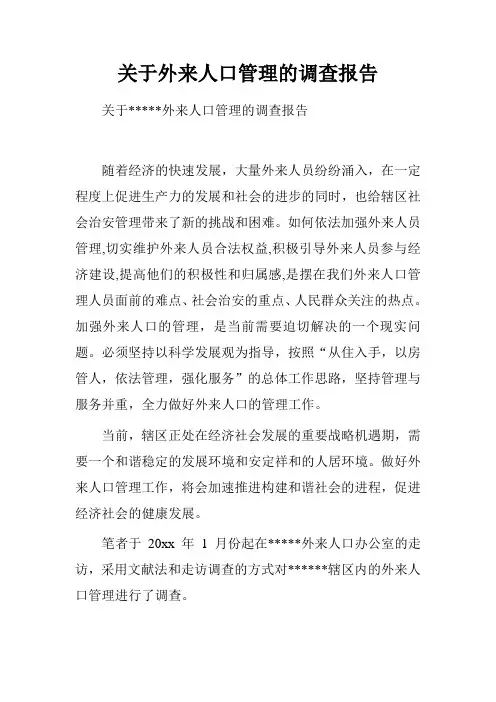 关于外来人口管理的调查报告

关于*****外来人口管理的调查报告

随着经济的快速发展，大量外来人员纷纷涌入，在一定程度上促进生产力的发展和社会的进步的同时，也给辖区社会治安管理带来了新的挑战和困难。如何依法加强外来人员管理,切实维护外来人员合法权益,积极引导外来人员参与经济建设,提高他们的积极性和归属感,是摆在我们外来人口管理人员面前的难点、社会治安的重点、人民群众关注的热点。加强外来人口的管理，是当前需要迫切解决的一个现实问题。必须坚持以科学发展观为指导，按照“从住入手，以房管人，依法管理，强化服务”的总体工作思路，坚持管理与服务并重，全力做好外来人口的管理工作。

当前，辖区正处在经济社会发展的重要战略机遇期，需要一个和谐稳定的发展环境和安定祥和的人居环境。做好外来人口管理工作，将会加速推进构建和谐社会的进程，促进经济社会的健康发展。

笔者于 20xx 年 1 月份起在*****外来人口办公室的走访，采用文献法和走访调查的方式对******辖区内的外来人口管理进行了调查。